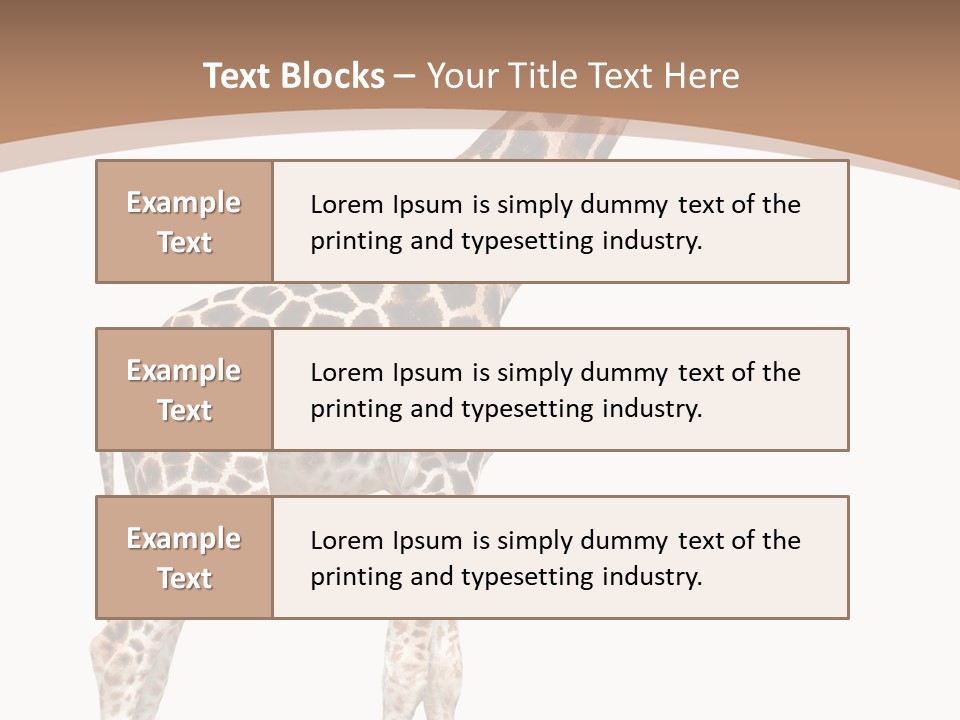 Text Blocks – Your Title Text Here

Example Text

Lorem Ipsum is simply dummy text of the printing and typesetting industry.

Example Text

Lorem Ipsum is simply dummy text of the printing and typesetting industry.

Example Text

Lorem Ipsum is simply dummy text of the printing and typesetting industry.